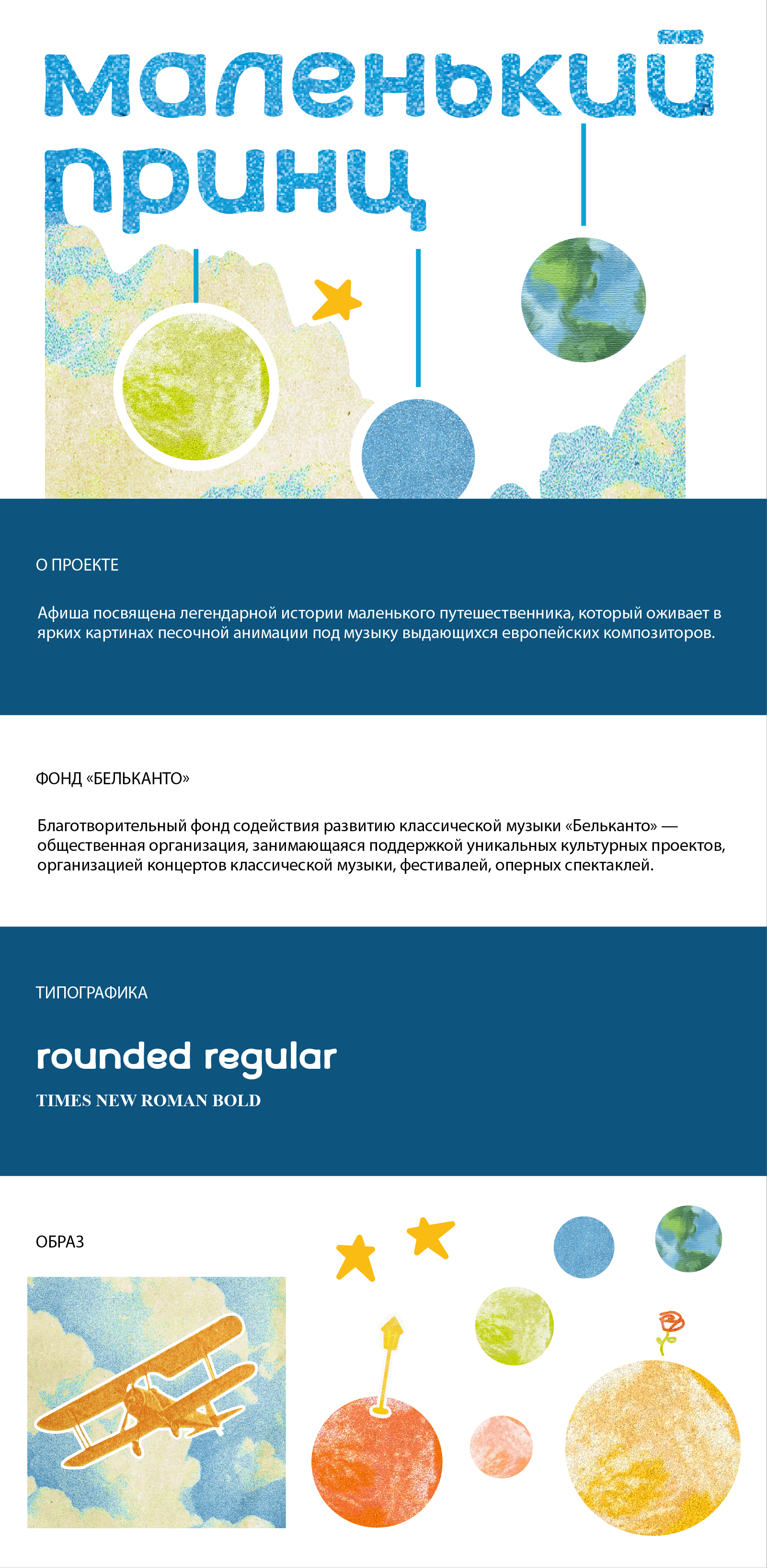 маленький принц

О ПРОЕКТЕ

Афиша посвящена легендарной истории маленького путешественника, который оживает в ярких картинах песочной анимации под музыку выдающихся европейских композиторов.

ФОНД «БЕЛЬКАНТО»

Благотворительный фонд содействия развитию классической музыки «Бельканто» — общественная организация, занимающаяся поддержкой уникальных культурных проектов, организацией концертов классической музыки, фестивалей, оперных спектаклей.

ТИПОГРАФИКА

rounded regular

TIMES NEW ROMAN BOLD

ОБРАЗ